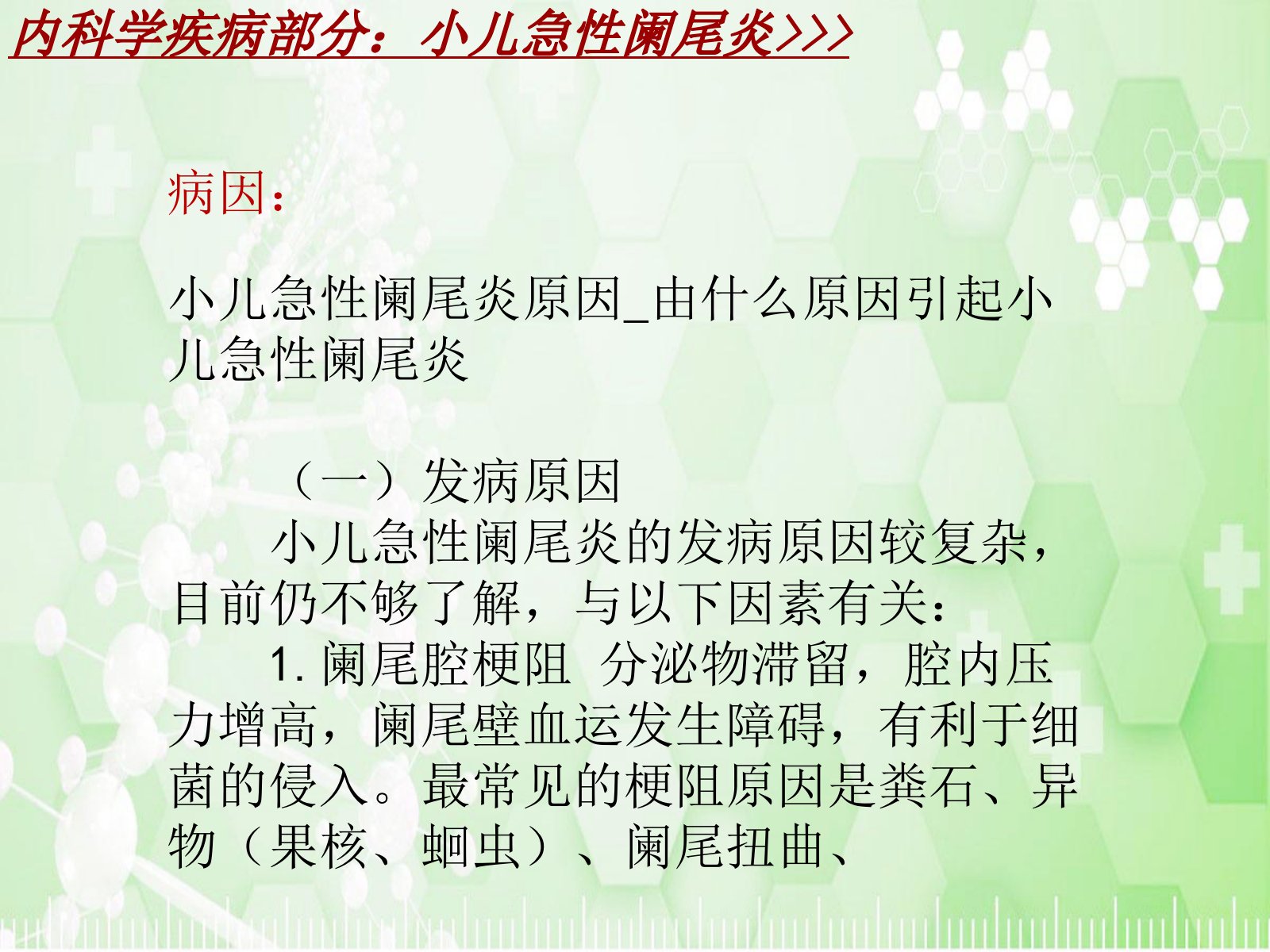 内科学疾病部分：小儿急性阑尾炎>>>

病因：

小儿急性阑尾炎原因_由什么原因引起小儿急性阑尾炎

（一）发病原因

小儿急性阑尾炎的发病原因较复杂，目前仍不够了解，与以下因素有关：

1.阑尾腔梗阻 分泌物滞留，腔内压力增高，阑尾壁血运发生障碍，有利于细菌的侵入。最常见的梗阻原因是粪石、异物（果核、蛔虫）、阑尾扭曲、